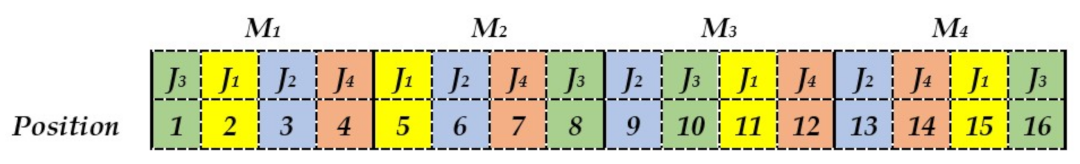 | | $M_1$ | | | | $M_2$ | | | | $M_3$ | | | | $M_4$ | | | |
|---|---|---|---|---|---|---|---|---|---|---|---|---|---|---|---|---|
| | $J_3$ | $J_1$ | $J_2$ | $J_4$ | $J_1$ | $J_2$ | $J_4$ | $J_3$ | $J_2$ | $J_3$ | $J_1$ | $J_4$ | $J_2$ | $J_4$ | $J_1$ | $J_3$ |
| Position | 1 | 2 | 3 | 4 | 5 | 6 | 7 | 8 | 9 | 10 | 11 | 12 | 13 | 14 | 15 | 16 |